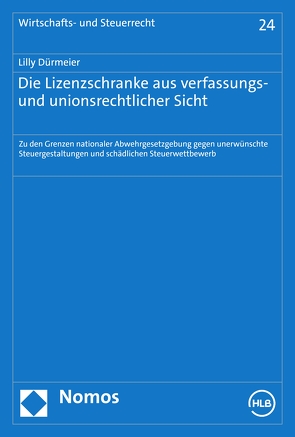 Wirtschafts- und Steuerrecht

24

Lilly Dürmeier

Die Lizenzschranke aus verfassungs- und unionsrechtlicher Sicht

Zu den Grenzen nationaler Abwehrgesetzgebung gegen unerwünschte Steuergestaltungen und schädlichen Steuerwettbewerb

Nomos

HLB